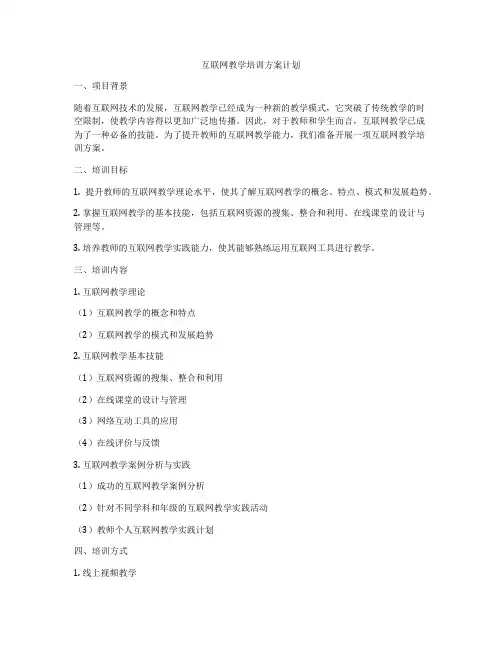 互联网教学培训方案计划

一、项目背景

随着互联网技术的发展，互联网教学已经成为一种新的教学模式，它突破了传统教学的时空限制，使教学内容得以更加广泛地传播。因此，对于教师和学生而言，互联网教学已成为了一种必备的技能。为了提升教师的互联网教学能力，我们准备开展一项互联网教学培训方案。

二、培训目标

1. 提升教师的互联网教学理论水平，使其了解互联网教学的概念、特点、模式和发展趋势。

2. 掌握互联网教学的基本技能，包括互联网资源的搜集、整合和利用、在线课堂的设计与管理等。

3. 培养教师的互联网教学实践能力，使其能够熟练运用互联网工具进行教学。

三、培训内容

1. 互联网教学理论

（1）互联网教学的概念和特点

（2）互联网教学的模式和发展趋势

2. 互联网教学基本技能

（1）互联网资源的搜集、整合和利用

（2）在线课堂的设计与管理

（3）网络互动工具的应用

（4）在线评价与反馈

3. 互联网教学案例分析与实践

（1）成功的互联网教学案例分析

（2）针对不同学科和年级的互联网教学实践活动

（3）教师个人互联网教学实践计划

四、培训方式

1. 线上视频教学